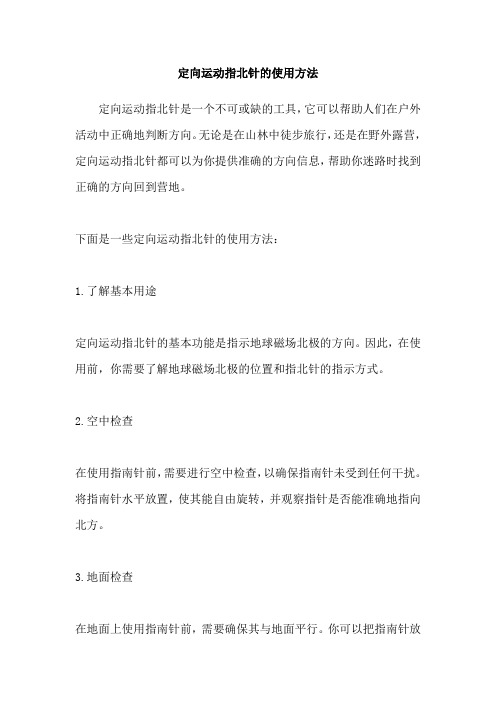 定向运动指北针的使用方法

定向运动指北针是一个不可或缺的工具，它可以帮助人们在户外活动中正确地判断方向。无论是在山林中徒步旅行，还是在野外露营，定向运动指北针都可以为你提供准确的方向信息，帮助你迷路时找到正确的方向回到营地。

下面是一些定向运动指北针的使用方法：

1.了解基本用途

定向运动指北针的基本功能是指示地球磁场北极的方向。因此，在使用前，你需要了解地球磁场北极的位置和指北针的指示方式。

2.空中检查

在使用指南针前，需要进行空中检查，以确保指南针未受到任何干扰。将指南针水平放置，使其能自由旋转，并观察指针是否能准确地指向北方。

3.地面检查

在地面上使用指南针前，需要确保其与地面平行。你可以把指南针放